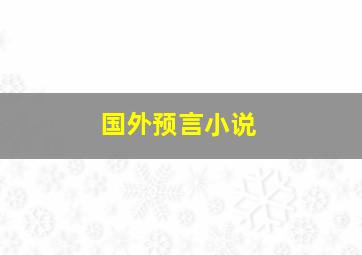 国外预言小说